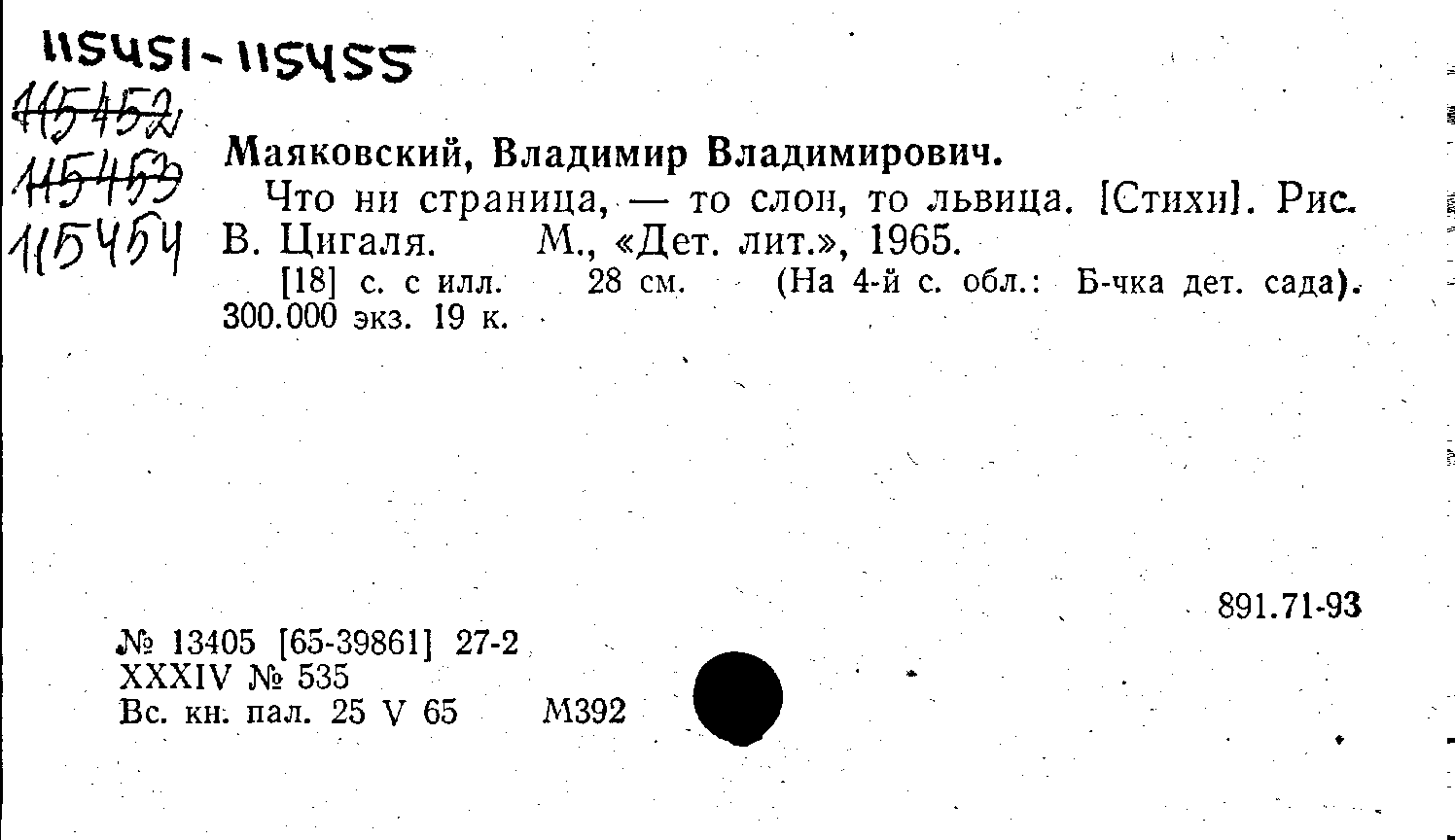 115451-115455
115452
115453
115454

Маяковский, Владимир Владимирович.

Что ни страница, — то слон, то львица. [Стихи]. Рис. В. Цигаля. М., «Дет. лит.», 1965.

[18] с. с илл. 28 см. (На 4-й с. обл.: Б-чка дет. сада). 300.000 экз. 19 к.

891.71-93

№ 13405 [65-39861] 27-2
XXXIV № 535
Вс. кн. пал. 25 V 65 М392